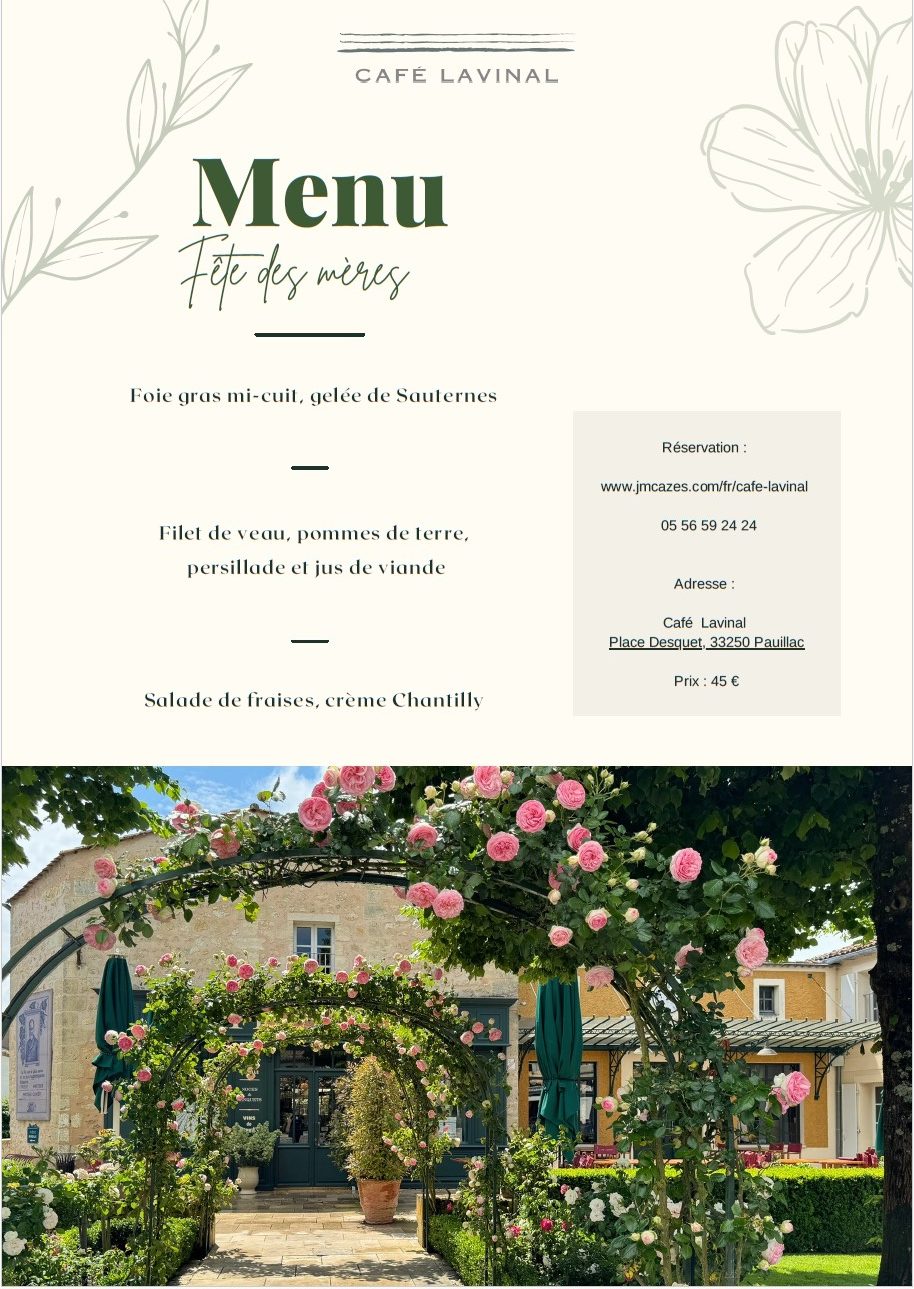 CAFÉ LAVINAL

Menu

Fête des mères

Foie gras mi-cuit, gelée de Sauternes

Filet de veau, pommes de terre, persillade et jus de viande

Salade de fraises, crème Chantilly

Réservation :

www.jmcazes.com/fr/cafe-lavinal

05 56 59 24 24

Adresse :

Café Lavinal
Place Desquet, 33250 Pauillac

Prix : 45 €

VINS